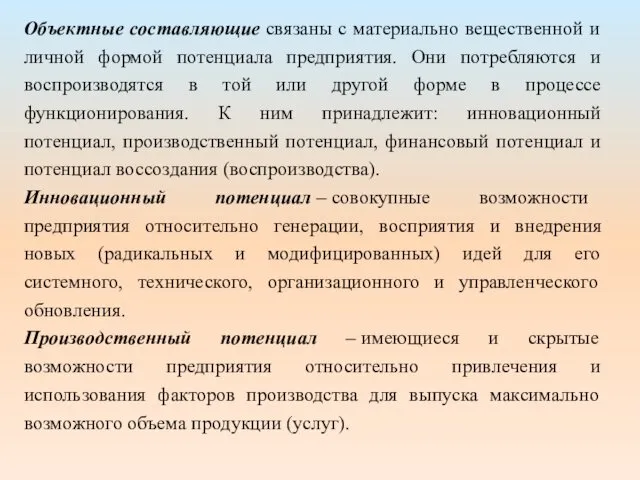 Объектные составляющие связаны с материально вещественной и личной формой потенциала предприятия. Они потребляются и воспроизводятся в той или другой форме в процессе функционирования. К ним принадлежит: инновационный потенциал, производственный потенциал, финансовый потенциал и потенциал воссоздания (воспроизводства).
Инновационный потенциал – совокупные возможности предприятия относительно генерации, восприятия и внедрения новых (радикальных и модифицированных) идей для его системного, технического, организационного и управленческого обновления.
Производственный потенциал – имеющиеся и скрытые возможности предприятия относительно привлечения и использования факторов производства для выпуска максимально возможного объема продукции (услуг).